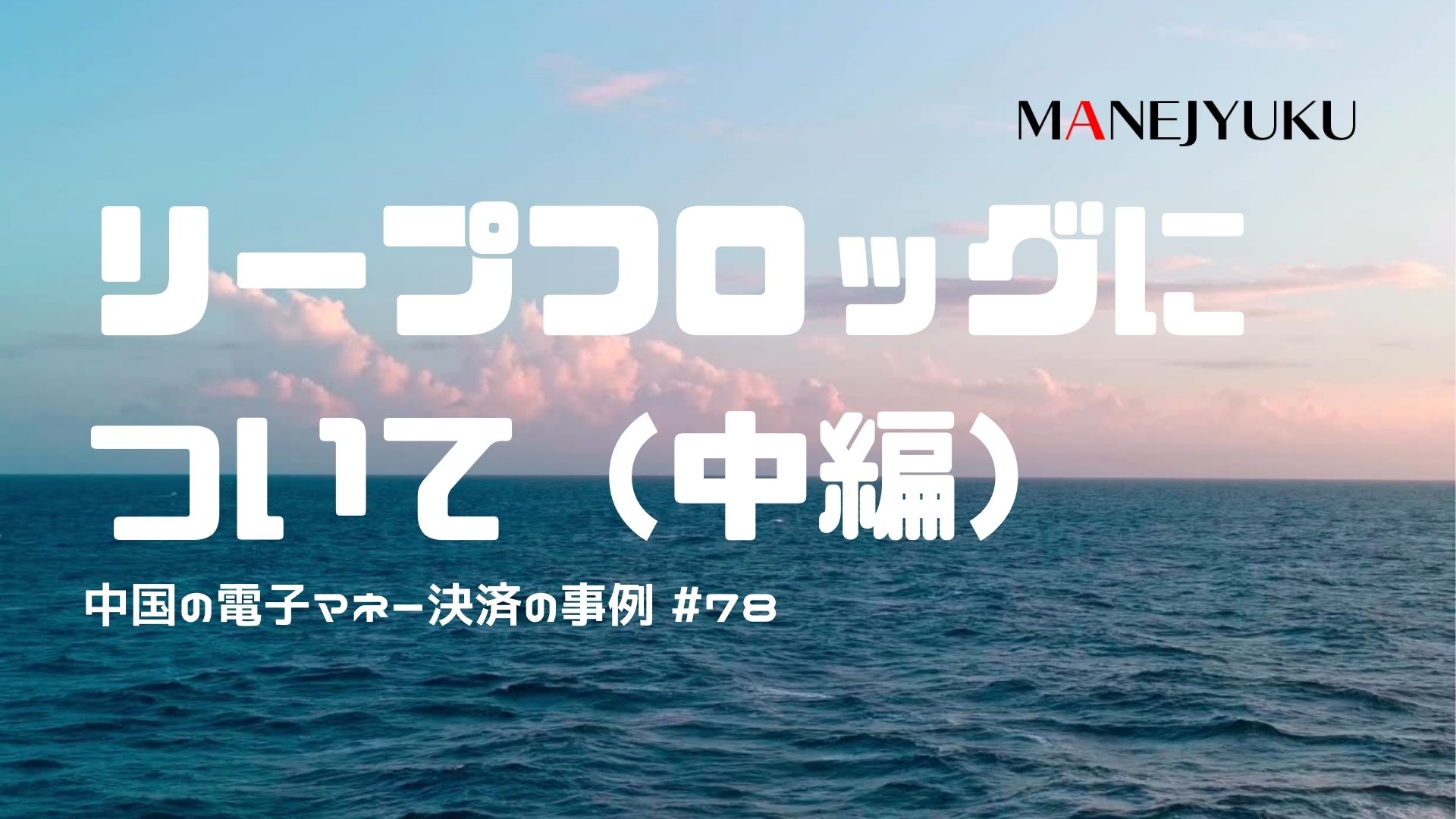 MANEJYUKU

リープフロッグについて（中編）

中国の電子マネー決済の事例 #78